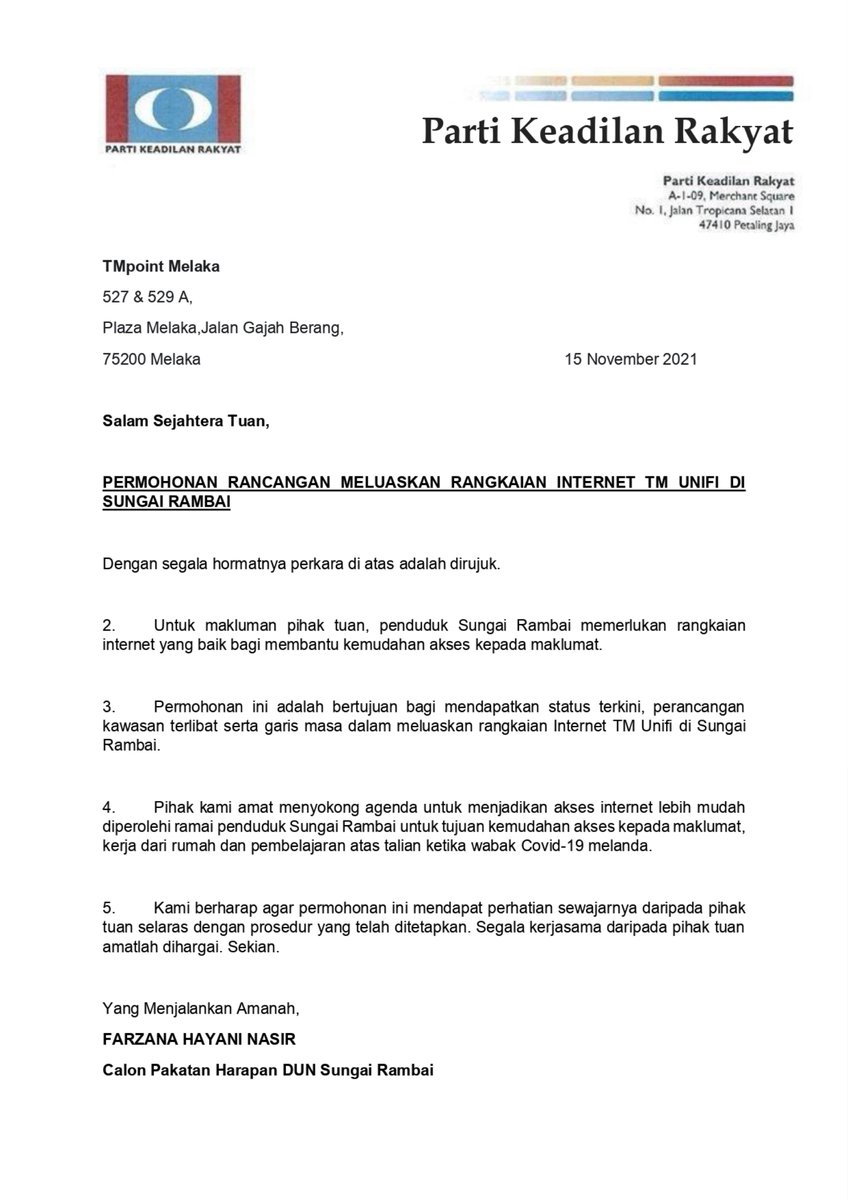 PARTI KEADILAN RAKYAT

Parti Keadilan Rakyat

Parti Keadilan Rakyat
A-1-09, Merchant Square
No. 1, Jalan Tropicana Selatan 1
47410 Petaling Jaya

TMpoint Melaka
527 & 529 A,
Plaza Melaka,Jalan Gajah Berang,
75200 Melaka

15 November 2021

Salam Sejahtera Tuan,

PERMOHONAN RANCANGAN MELUASKAN RANGKAIAN INTERNET TM UNIFI DI SUNGAI RAMBAI

Dengan segala hormatnya perkara di atas adalah dirujuk.

2. Untuk makluman pihak tuan, penduduk Sungai Rambai memerlukan rangkaian internet yang baik bagi membantu kemudahan akses kepada maklumat.

3. Permohonan ini adalah bertujuan bagi mendapatkan status terkini, perancangan kawasan terlibat serta garis masa dalam meluaskan rangkaian Internet TM Unifi di Sungai Rambai.

4. Pihak kami amat menyokong agenda untuk menjadikan akses internet lebih mudah diperolehi ramai penduduk Sungai Rambai untuk tujuan kemudahan akses kepada maklumat, kerja dari rumah dan pembelajaran atas talian ketika wabak Covid-19 melanda.

5. Kami berharap agar permohonan ini mendapat perhatian sewajarnya daripada pihak tuan selaras dengan prosedur yang telah ditetapkan. Segala kerjasama daripada pihak tuan amatlah dihargai. Sekian.

Yang Menjalankan Amanah,

FARZANA HAYANI NASIR

Calon Pakatan Harapan DUN Sungai Rambai